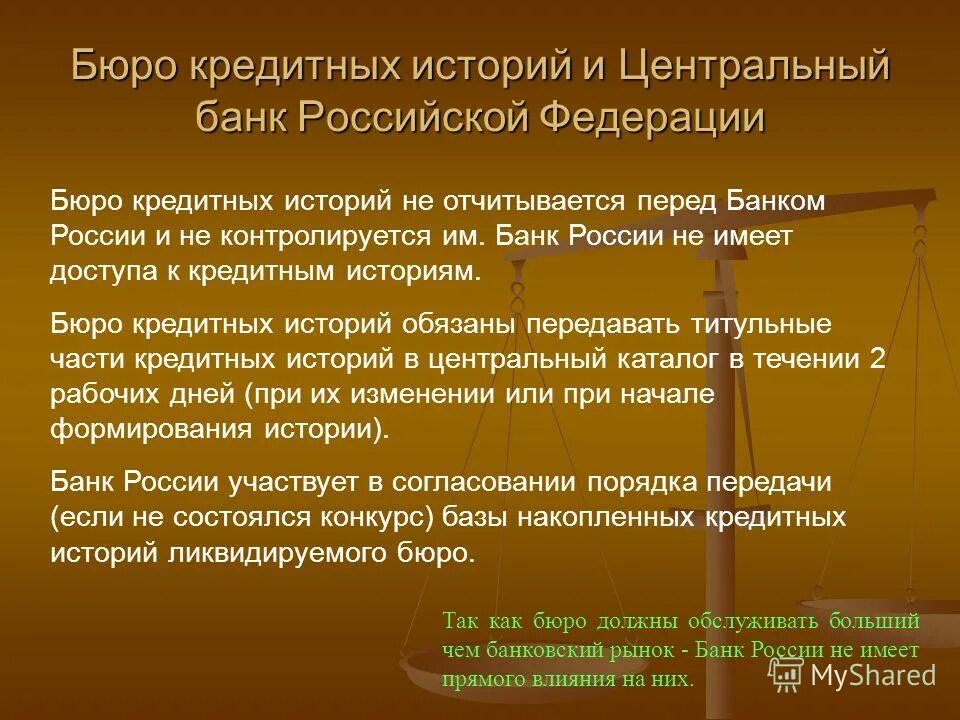 Бюро кредитных историй и Центральный банк Российской Федерации

Бюро кредитных историй не отчитывается перед Банком России и не контролируется им. Банк России не имеет доступа к кредитным историям.

Бюро кредитных историй обязаны передавать титульные части кредитных историй в центральный каталог в течении 2 рабочих дней (при их изменении или при начале формирования истории).

Банк России участвует в согласовании порядка передачи (если не состоялся конкурс) базы накопленных кредитных историй ликвидируемого бюро.

Так как бюро должны обслуживать больший чем банковский рынок - Банк России не имеет прямого влияния на них.

MyShared